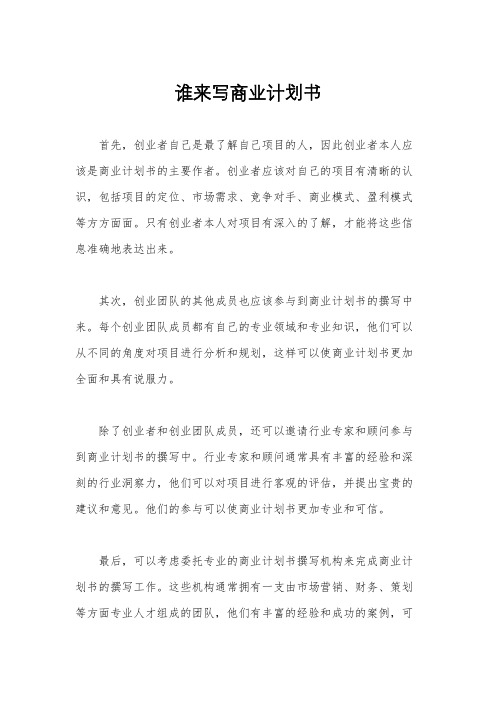 谁来写商业计划书

首先，创业者自己是最了解自己项目的人，因此创业者本人应该是商业计划书的主要作者。创业者应该对自己的项目有清晰的认识，包括项目的定位、市场需求、竞争对手、商业模式、盈利模式等方方面面。只有创业者本人对项目有深入的了解，才能将这些信息准确地表达出来。

其次，创业团队的其他成员也应该参与到商业计划书的撰写中来。每个创业团队成员都有自己的专业领域和专业知识，他们可以从不同的角度对项目进行分析和规划，这样可以使商业计划书更加全面和具有说服力。

除了创业者和创业团队成员，还可以邀请行业专家和顾问参与到商业计划书的撰写中。行业专家和顾问通常具有丰富的经验和深刻的行业洞察力，他们可以对项目进行客观的评估，并提出宝贵的建议和意见。他们的参与可以使商业计划书更加专业和可信。

最后，可以考虑委托专业的商业计划书撰写机构来完成商业计划书的撰写工作。这些机构通常拥有一支由市场营销、财务、策划等方面专业人才组成的团队，他们有丰富的经验和成功的案例，可